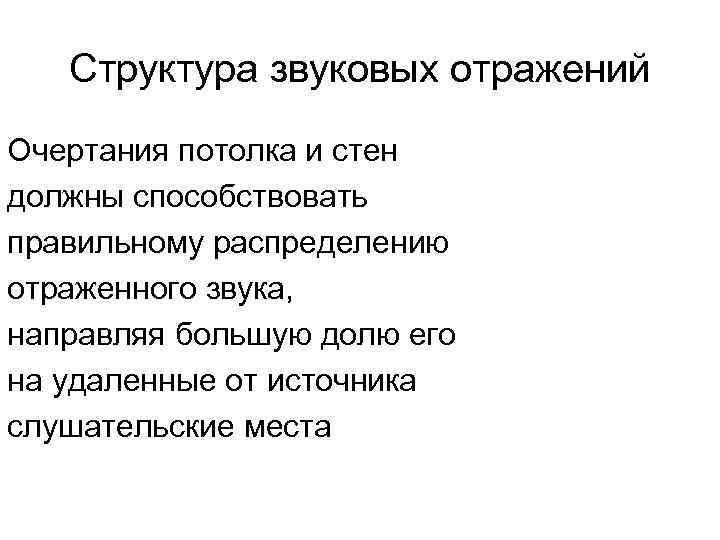 Структура звуковых отражений

Очертания потолка и стен должны способствовать правильному распределению отраженного звука, направляя большую долю его на удаленные от источника слушательские места